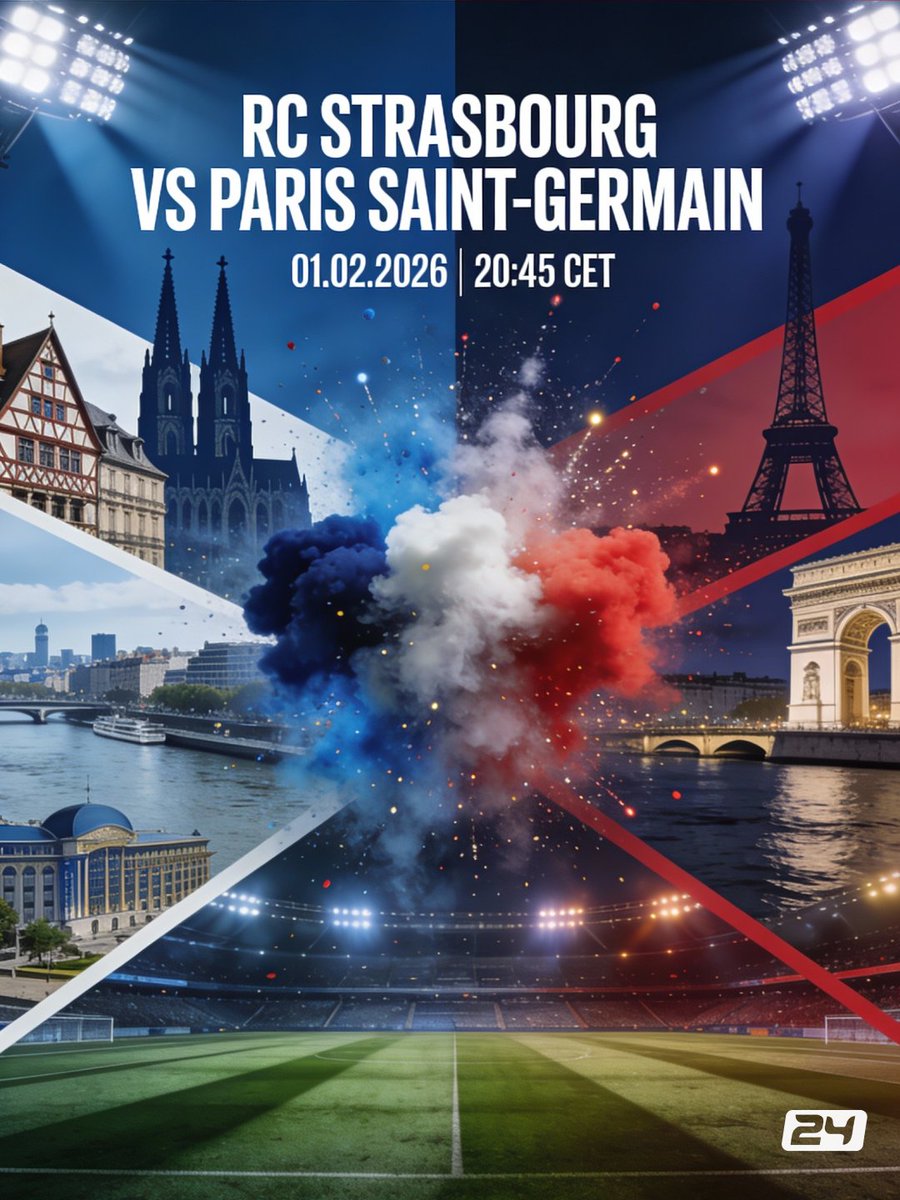 RC STRASBOURG
VS PARIS SAINT-GERMAIN

01.02.2026 | 20:45 CET

24